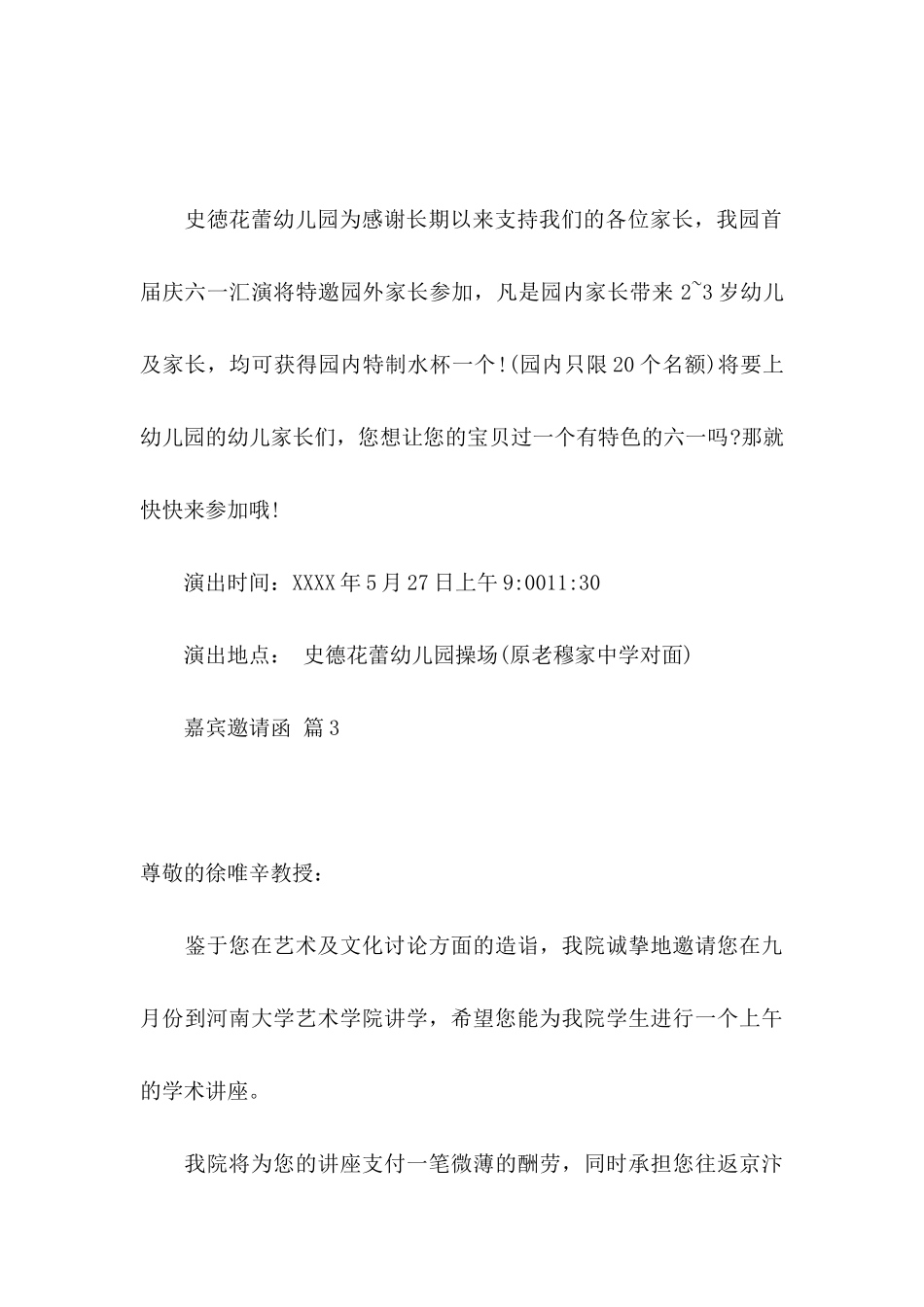 史德花蕾幼儿园为感谢长期以来支持我们的各位家长，我园首届庆六一汇演将特邀园外家长参加，凡是园内家长带来 2~3 岁幼儿及家长，均可获得园内特制水杯一个!(园内只限 20 个名额)将要上幼儿园的幼儿家长们，您想让您的宝贝过一个有特色的六一吗?那就快快来参加哦!

演出时间：XXXX 年 5 月 27 日上午 9:0011:30

演出地点： 史德花蕾幼儿园操场(原老穆家中学对面)

嘉宾邀请函 篇 3

尊敬的徐唯辛教授：

鉴于您在艺术及文化讨论方面的造诣，我院诚挚地邀请您在九月份到河南大学艺术学院讲学，希望您能为我院学生进行一个上午的学术讲座。

我院将为您的讲座支付一笔微薄的酬劳，同时承担您往返京汴